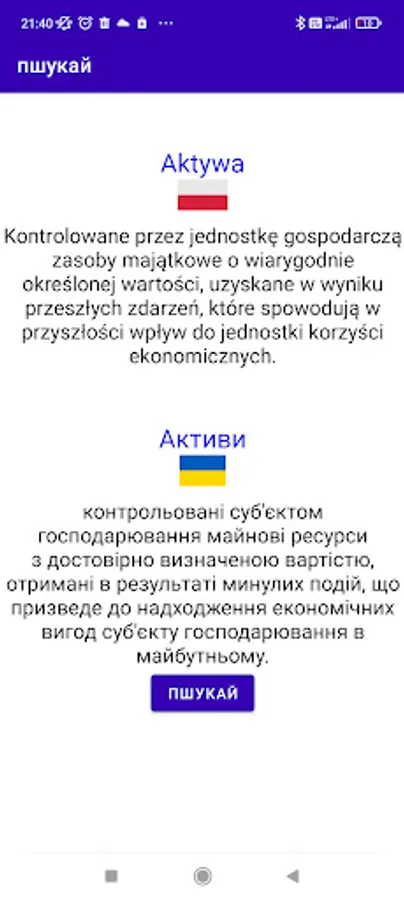 21:40

пшукай

Aktywa

Kontrolowane przez jednostkę gospodarczą zasoby majątkowe o wiarygodnie określonej wartości, uzyskane w wyniku przeszłych zdarzeń, które spowodują w przyszłości wpływ do jednostki korzyści ekonomicznych.

Активи

контрольовані суб'єктом господарювання майнові ресурси з достовірно визначеною вартістю, отримані в результаті минулих подій, що призведе до надходження економічних вигод суб'єкту господарювання в майбутньому.

ПШУКАЙ